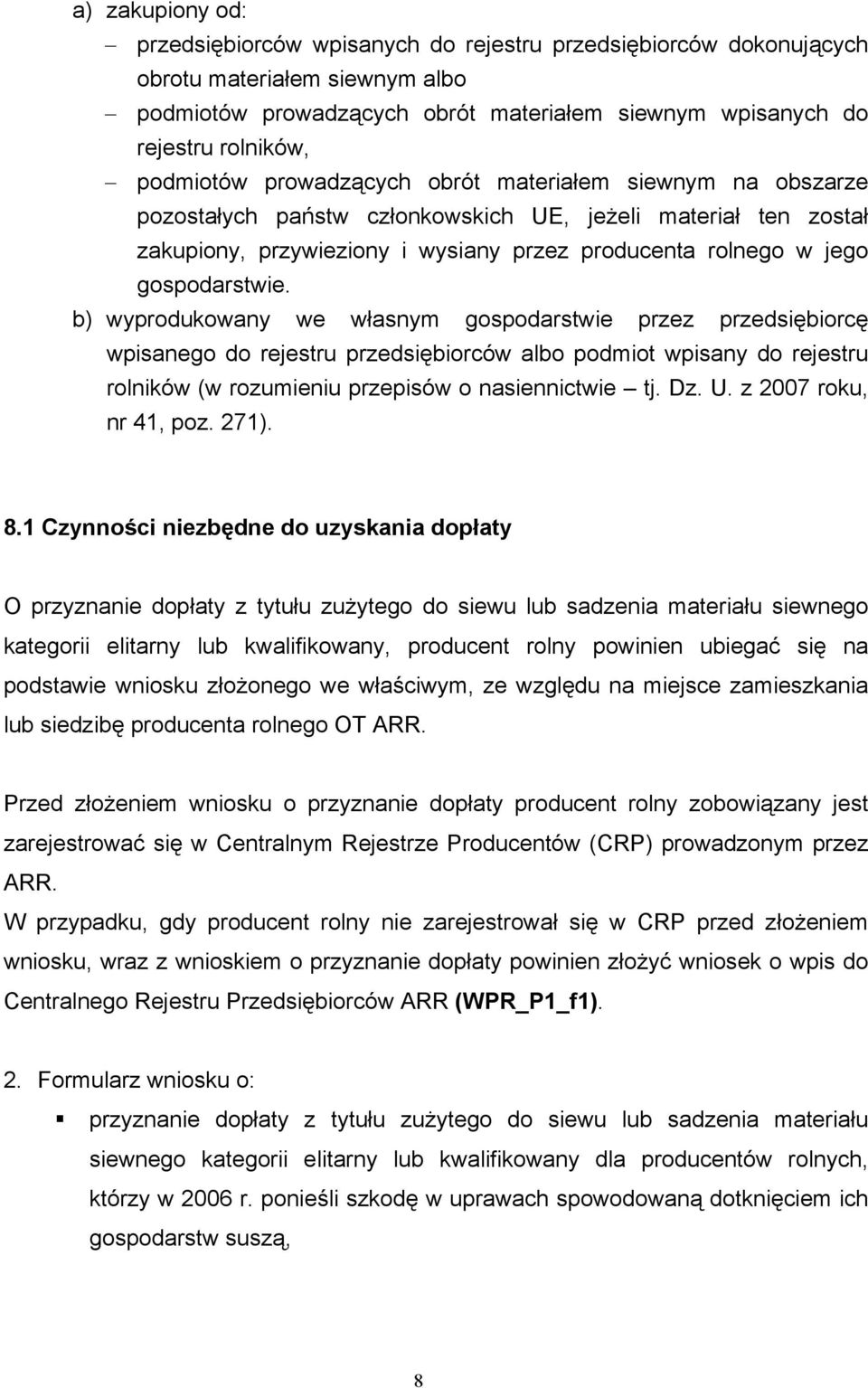 a) zakupiony od:

– przedsiębiorców wpisanych do rejestru przedsiębiorców dokonujących obrotu materiałem siewnym albo

– podmiotów prowadzących obrót materiałem siewnym wpisanych do rejestru rolników,

– podmiotów prowadzących obrót materiałem siewnym na obszarze pozostałych państw członkowskich UE, jeżeli materiał ten został zakupiony, przywieziony i wysiany przez producenta rolnego w jego gospodarstwie.

b) wyprodukowany we własnym gospodarstwie przez przedsiębiorcę wpisanego do rejestru przedsiębiorców albo podmiot wpisany do rejestru rolników (w rozumieniu przepisów o nasiennictwie – tj. Dz. U. z 2007 roku, nr 41, poz. 271).

8.1 Czynności niezbędne do uzyskania dopłaty

O przyznanie dopłaty z tytułu zużytego do siewu lub sadzenia materiału siewnego kategorii elitarny lub kwalifikowany, producent rolny powinien ubiegać się na podstawie wniosku złożonego we właściwym, ze względu na miejsce zamieszkania lub siedzibę producenta rolnego OT ARR.

Przed złożeniem wniosku o przyznanie dopłaty producent rolny zobowiązany jest zarejestrować się w Centralnym Rejestrze Producentów (CRP) prowadzonym przez ARR.

W przypadku, gdy producent rolny nie zarejestrował się w CRP przed złożeniem wniosku, wraz z wnioskiem o przyznanie dopłaty powinien złożyć wniosek o wpis do Centralnego Rejestru Przedsiębiorców ARR (WPR_P1_f1).

2. Formularz wniosku o:

▪ przyznanie dopłaty z tytułu zużytego do siewu lub sadzenia materiału siewnego kategorii elitarny lub kwalifikowany dla producentów rolnych, którzy w 2006 r. ponieśli szkodę w uprawach spowodowaną dotknięciem ich gospodarstw suszą,

8